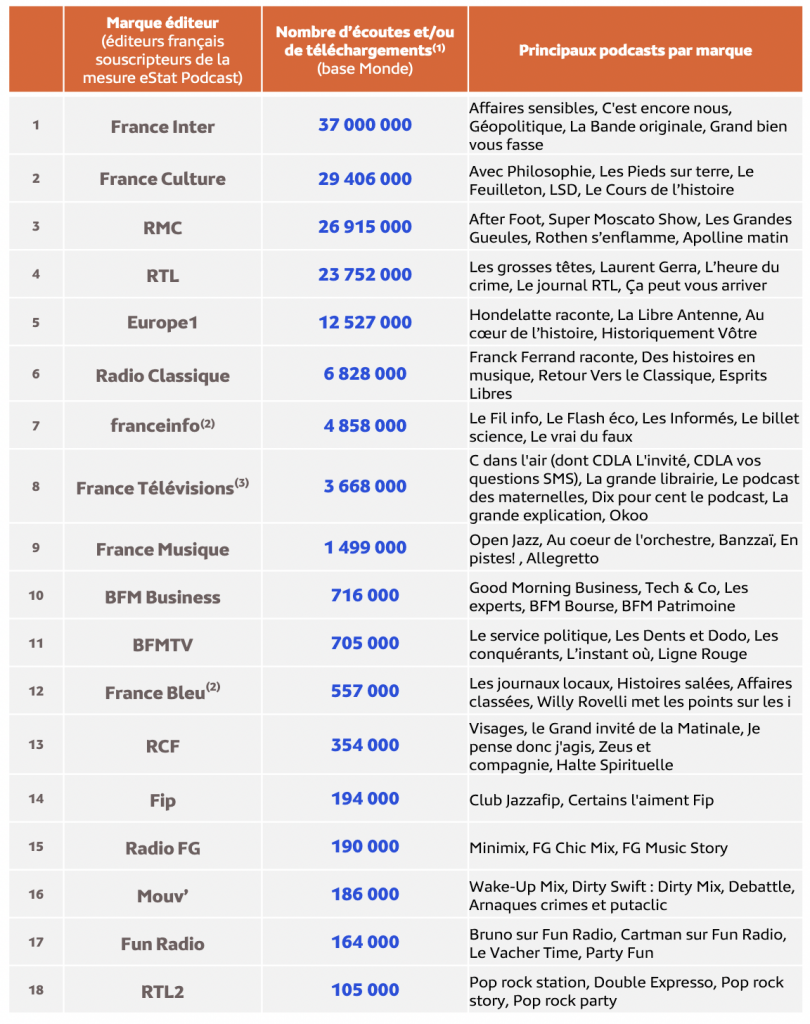 | | Marque éditeur (éditeurs français souscripteurs de la mesure eStat Podcast) | Nombre d'écoutes et/ou de téléchargements$^{(1)}$ (base Monde) | Principaux podcasts par marque |
|---|---|---|---|
| 1 | France Inter | 37 000 000 | Affaires sensibles, C'est encore nous, Géopolitique, La Bande originale, Grand bien vous fasse |
| 2 | France Culture | 29 406 000 | Avec Philosophie, Les Pieds sur terre, Le Feuilleton, LSD, Le Cours de l'histoire |
| 3 | RMC | 26 915 000 | After Foot, Super Moscato Show, Les Grandes Gueules, Rothen s'enflamme, Apolline matin |
| 4 | RTL | 23 752 000 | Les grosses têtes, Laurent Gerra, L'heure du crime, Le journal RTL, Ça peut vous arriver |
| 5 | Europe1 | 12 527 000 | Hondelatte raconte, La Libre Antenne, Au cœur de l'histoire, Historiquement Vôtre |
| 6 | Radio Classique | 6 828 000 | Franck Ferrand raconte, Des histoires en musique, Retour Vers le Classique, Esprits Libres |
| 7 | franceinfo$^{(2)}$ | 4 858 000 | Le Fil info, Le Flash éco, Les Informés, Le billet science, Le vrai du faux |
| 8 | France Télévisions$^{(3)}$ | 3 668 000 | C dans l'air (dont CDLA L'invité, CDLA vos questions SMS), La grande librairie, Le podcast des maternelles, Dix pour cent le podcast, La grande explication, Okoo |
| 9 | France Musique | 1 499 000 | Open Jazz, Au coeur de l'orchestre, Banzzaï, En pistes! , Allegretto |
| 10 | BFM Business | 716 000 | Good Morning Business, Tech & Co, Les experts, BFM Bourse, BFM Patrimoine |
| 11 | BFMTV | 705 000 | Le service politique, Les Dents et Dodo, Les conquérants, L'instant où, Ligne Rouge |
| 12 | France Bleu$^{(2)}$ | 557 000 | Les journaux locaux, Histoires salées, Affaires classées, Willy Rovelli met les points sur les i |
| 13 | RCF | 354 000 | Visages, le Grand invité de la Matinale, Je pense donc j'agis, Zeus et compagnie, Halte Spirituelle |
| 14 | Fip | 194 000 | Club Jazzafip, Certains l'aiment Fip |
| 15 | Radio FG | 190 000 | Minimix, FG Chic Mix, FG Music Story |
| 16 | Mouv' | 186 000 | Wake-Up Mix, Dirty Swift : Dirty Mix, Debattle, Arnaques crimes et putaclic |
| 17 | Fun Radio | 164 000 | Bruno sur Fun Radio, Cartman sur Fun Radio, Le Vacher Time, Party Fun |
| 18 | RTL2 | 105 000 | Pop rock station, Double Expresso, Pop rock story, Pop rock party |